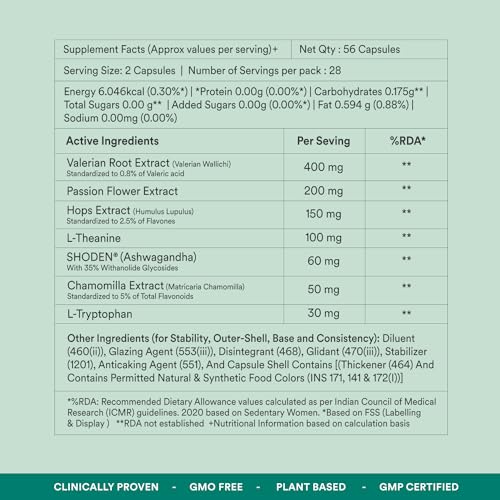 Supplement Facts (Approx values per serving)+ | Net Qty : 56 Capsules

Serving Size: 2 Capsules | Number of Servings per pack : 28

Energy 6.046kcal (0.30%*) | *Protein 0.00g (0.00%*) | Carbohydrates 0.175g** | Total Sugars 0.00 g** | Added Sugars 0.00g (0.00%*) | Fat 0.594 g (0.88%) | Sodium 0.00mg (0.00%)

| Active Ingredients | Per Seving | %RDA* |
|---|---|---|
| Valerian Root Extract (Valerian Wallichi) Standardized to 0.8% of Valeric acid | 400 mg | ** |
| Passion Flower Extract | 200 mg | ** |
| Hops Extract (Humulus Lupulus) Standardized to 2.5% of Flavones | 150 mg | ** |
| L-Theanine | 100 mg | ** |
| SHODEN® (Ashwagandha) With 35% Withanolide Glycosides | 60 mg | ** |
| Chamomilla Extract (Matricaria Chamomilla) Standardized to 5% of Total Flavonoids | 50 mg | ** |
| L-Tryptophan | 30 mg | ** |

Other Ingredients (for Stability, Outer-Shell, Base and Consistency): Diluent (460(ii)), Glazing Agent (553(iii)), Disintegrant (468), Glidant (470(iii)), Stabilizer (1201), Anticaking Agent (551), And Capsule Shell Contains [(Thickener (464) And Contains Permitted Natural & Synthetic Food Colors (INS 171, 141 & 172(I))]

*%RDA: Recommended Dietary Allowance values calculated as per Indian Council of Medical Research (ICMR) guidelines. 2020 based on Sedentary Women. *Based on FSS (Labelling & Display ) **RDA not established +Nutritional Information based on calculation basis

CLINICALLY PROVEN - GMO FREE - PLANT BASED - GMP CERTIFIED